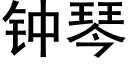 钟琴